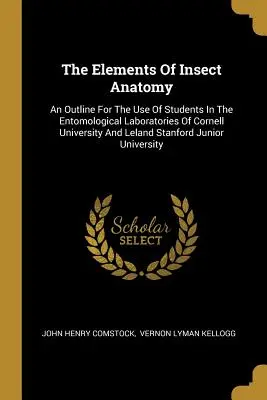 The Elements Of Insect Anatomy

An Outline For The Use Of Students In The Entomological Laboratories Of Cornell University And Leland Stanford Junior University

Scholar SELECT

JOHN HENRY COMSTOCK, VERNON LYMAN KELLOGG